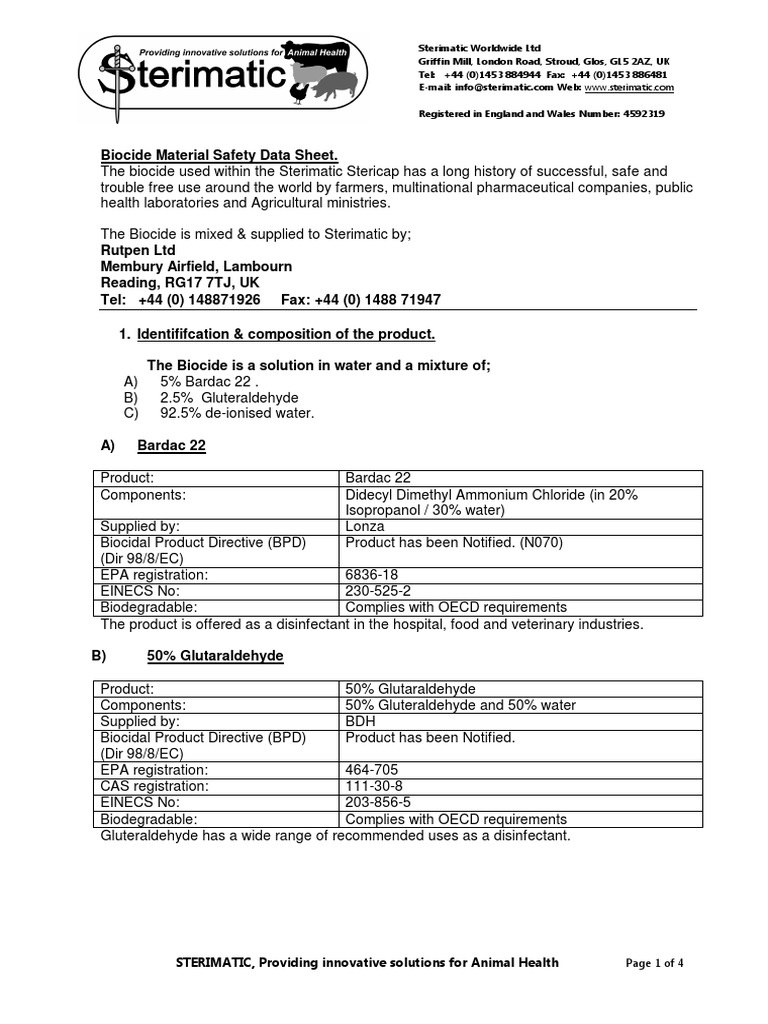 Providing innovative solutions for Animal Health
Sterimatic

Sterimatic Worldwide Ltd
Griffin Mill, London Road, Stroud, Glos, GL5 2AZ, UK
Tel: +44 (0)1453 884944 Fax: +44 (0)1453 886481
E-mail: info@sterimatic.com Web: www.sterimatic.com

Registered in England and Wales Number: 4592319

Biocide Material Safety Data Sheet.
The biocide used within the Sterimatic Stericap has a long history of successful, safe and trouble free use around the world by farmers, multinational pharmaceutical companies, public health laboratories and Agricultural ministries.

The Biocide is mixed & supplied to Sterimatic by;
Rutpen Ltd
Membury Airfield, Lambourn
Reading, RG17 7TJ, UK
Tel: +44 (0) 148871926 Fax: +44 (0) 1488 71947

1. Identififcation & composition of the product.

The Biocide is a solution in water and a mixture of;
A) 5% Bardac 22 .
B) 2.5% Gluteraldehyde
C) 92.5% de-ionised water.

A) Bardac 22

| Product: | Bardac 22 |
|---|---|
| Components: | Didecyl Dimethyl Ammonium Chloride (in 20% Isopropanol / 30% water) |
| Supplied by: | Lonza |
| Biocidal Product Directive (BPD) (Dir 98/8/EC) | Product has been Notified. (N070) |
| EPA registration: | 6836-18 |
| EINECS No: | 230-525-2 |
| Biodegradable: | Complies with OECD requirements |

The product is offered as a disinfectant in the hospital, food and veterinary industries.

B) 50% Glutaraldehyde

| Product: | 50% Glutaraldehyde |
|---|---|
| Components: | 50% Gluteraldehyde and 50% water |
| Supplied by: | BDH |
| Biocidal Product Directive (BPD) (Dir 98/8/EC) | Product has been Notified. |
| EPA registration: | 464-705 |
| CAS registration: | 111-30-8 |
| EINECS No: | 203-856-5 |
| Biodegradable: | Complies with OECD requirements |

Gluteraldehyde has a wide range of recommended uses as a disinfectant.

STERIMATIC, Providing innovative solutions for Animal Health Page 1 of 4